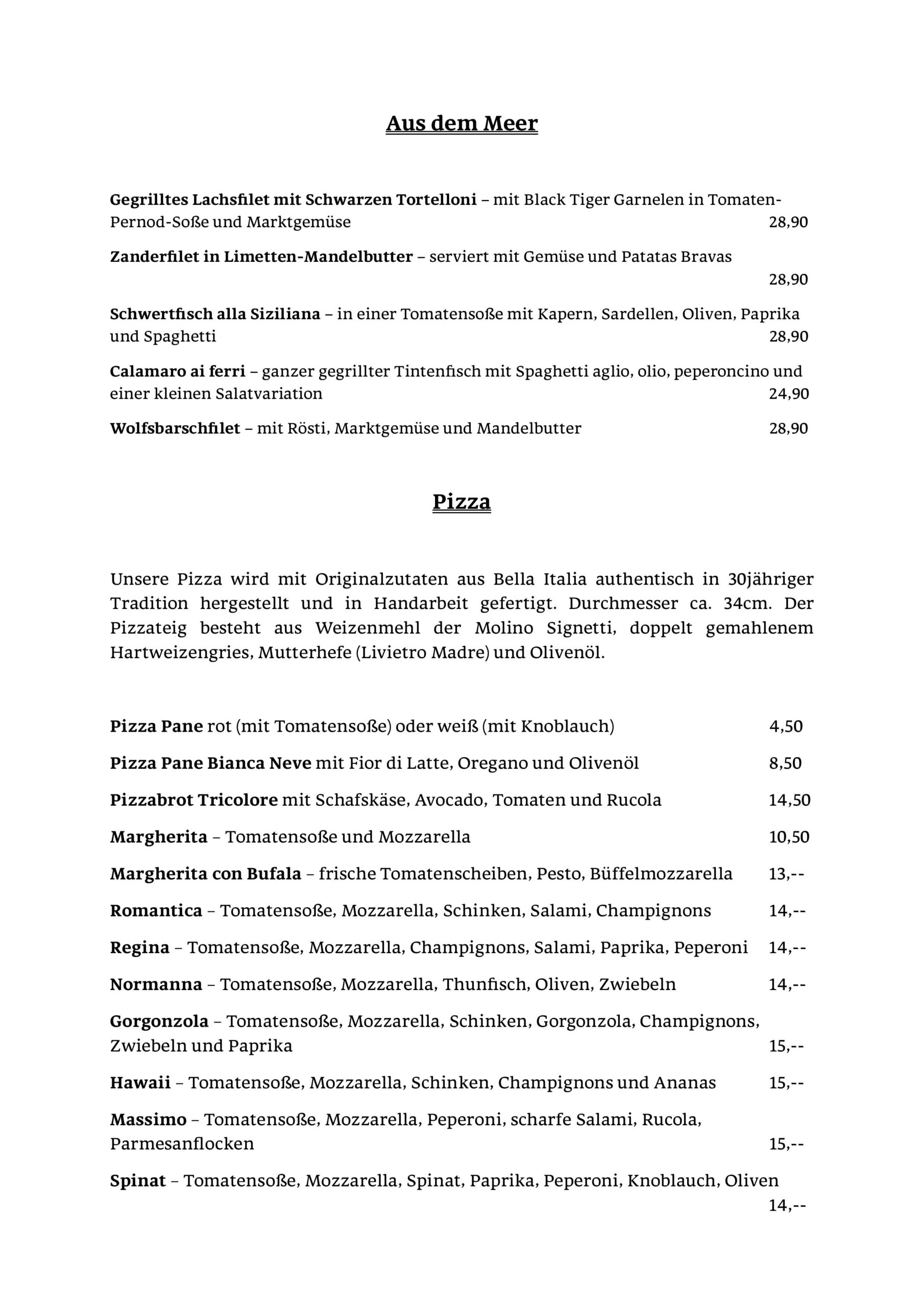 Aus dem Meer

Gegrilltes Lachsfilet mit Schwarzen Tortelloni – mit Black Tiger Garnelen in Tomaten-Pernod-Soße und Marktgemüse 28,90

Zanderfilet in Limetten-Mandelbutter – serviert mit Gemüse und Patatas Bravas 28,90

Schwertfisch alla Siziliana – in einer Tomatensoße mit Kapern, Sardellen, Oliven, Paprika und Spaghetti 28,90

Calamaro ai ferri – ganzer gegrillter Tintenfisch mit Spaghetti aglio, olio, peperoncino und einer kleinen Salatvariation 24,90

Wolfsbarschfilet – mit Rösti, Marktgemüse und Mandelbutter 28,90

Pizza

Unsere Pizza wird mit Originalzutaten aus Bella Italia authentisch in 30jähriger Tradition hergestellt und in Handarbeit gefertigt. Durchmesser ca. 34cm. Der Pizzateig besteht aus Weizenmehl der Molino Signetti, doppelt gemahlenem Hartweizengries, Mutterhefe (Livietro Madre) und Olivenöl.

Pizza Pane rot (mit Tomatensoße) oder weiß (mit Knoblauch) 4,50

Pizza Pane Bianca Neve mit Fior di Latte, Oregano und Olivenöl 8,50

Pizzabrot Tricolore mit Schafskäse, Avocado, Tomaten und Rucola 14,50

Margherita – Tomatensoße und Mozzarella 10,50

Margherita con Bufala – frische Tomatenscheiben, Pesto, Büffelmozzarella 13,--

Romantica – Tomatensoße, Mozzarella, Schinken, Salami, Champignons 14,--

Regina – Tomatensoße, Mozzarella, Champignons, Salami, Paprika, Peperoni 14,--

Normanna – Tomatensoße, Mozzarella, Thunfisch, Oliven, Zwiebeln 14,--

Gorgonzola – Tomatensoße, Mozzarella, Schinken, Gorgonzola, Champignons, Zwiebeln und Paprika 15,--

Hawaii – Tomatensoße, Mozzarella, Schinken, Champignons und Ananas 15,--

Massimo – Tomatensoße, Mozzarella, Peperoni, scharfe Salami, Rucola, Parmesanflocken 15,--

Spinat – Tomatensoße, Mozzarella, Spinat, Paprika, Peperoni, Knoblauch, Oliven 14,--